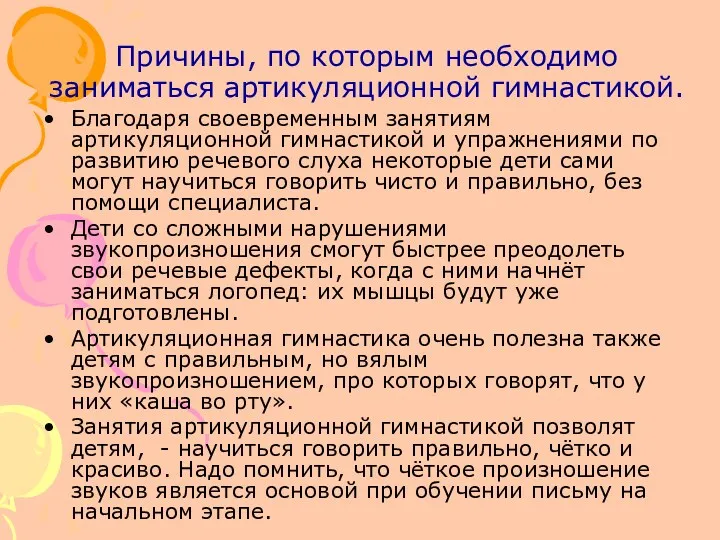 Причины, по которым необходимо заниматься артикуляционной гимнастикой.

• Благодаря своевременным занятиям артикуляционной гимнастикой и упражнениями по развитию речевого слуха некоторые дети сами могут научиться говорить чисто и правильно, без помощи специалиста.
• Дети со сложными нарушениями звукопроизношения смогут быстрее преодолеть свои речевые дефекты, когда с ними начнёт заниматься логопед: их мышцы будут уже подготовлены.
• Артикуляционная гимнастика очень полезна также детям с правильным, но вялым звукопроизношением, про которых говорят, что у них «каша во рту».
• Занятия артикуляционной гимнастикой позволят детям, - научиться говорить правильно, чётко и красиво. Надо помнить, что чёткое произношение звуков является основой при обучении письму на начальном этапе.